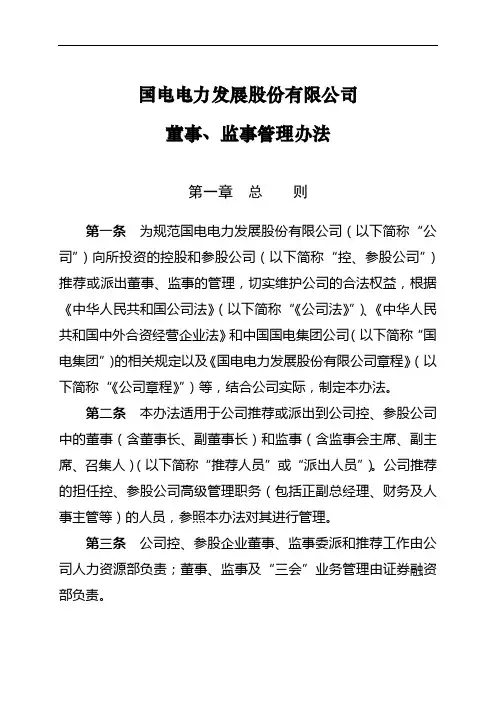 国电电力发展股份有限公司

董事、监事管理办法

第一章 总 则

第一条 为规范国电电力发展股份有限公司（以下简称“公司”）向所投资的控股和参股公司（以下简称“控、参股公司”）推荐或派出董事、监事的管理，切实维护公司的合法权益，根据《中华人民共和国公司法》（以下简称“《公司法》”）、《中华人民共和国中外合资经营企业法》和中国国电集团公司（以下简称“国电集团”）的相关规定以及《国电电力发展股份有限公司章程》（以下简称“《公司章程》”）等，结合公司实际，制定本办法。

第二条 本办法适用于公司推荐或派出到公司控、参股公司中的董事（含董事长、副董事长）和监事（含监事会主席、副主席、召集人）（以下简称“推荐人员”或“派出人员”）。公司推荐的担任控、参股公司高级管理职务（包括正副总经理、财务及人事主管等）的人员，参照本办法对其进行管理。

第三条 公司控、参股企业董事、监事委派和推荐工作由公司人力资源部负责；董事、监事及“三会”业务管理由证券融资部负责。